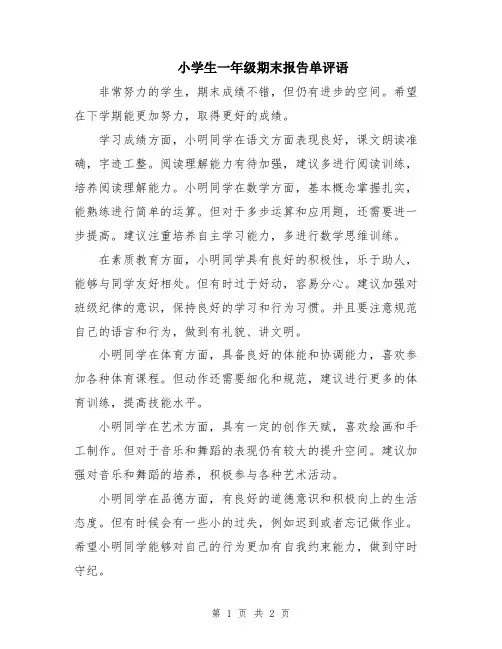 小学生一年级期末报告单评语

非常努力的学生，期末成绩不错，但仍有进步的空间。希望在下学期能更加努力，取得更好的成绩。

学习成绩方面，小明同学在语文方面表现良好，课文朗读准确，字迹工整。阅读理解能力有待加强，建议多进行阅读训练，培养阅读理解能力。小明同学在数学方面，基本概念掌握扎实，能熟练进行简单的运算。但对于多步运算和应用题，还需要进一步提高。建议注重培养自主学习能力，多进行数学思维训练。

在素质教育方面，小明同学具有良好的积极性，乐于助人，能够与同学友好相处。但有时过于好动，容易分心。建议加强对班级纪律的意识，保持良好的学习和行为习惯。并且要注意规范自己的语言和行为，做到有礼貌、讲文明。

小明同学在体育方面，具备良好的体能和协调能力，喜欢参加各种体育课程。但动作还需要细化和规范，建议进行更多的体育训练，提高技能水平。

小明同学在艺术方面，具有一定的创作天赋，喜欢绘画和手工制作。但对于音乐和舞蹈的表现仍有较大的提升空间。建议加强对音乐和舞蹈的培养，积极参与各种艺术活动。

小明同学在品德方面，有良好的道德意识和积极向上的生活态度。但有时候会有一些小的过失，例如迟到或者忘记做作业。希望小明同学能够对自己的行为更加有自我约束能力，做到守时守纪。

第 1 页 共 2 页